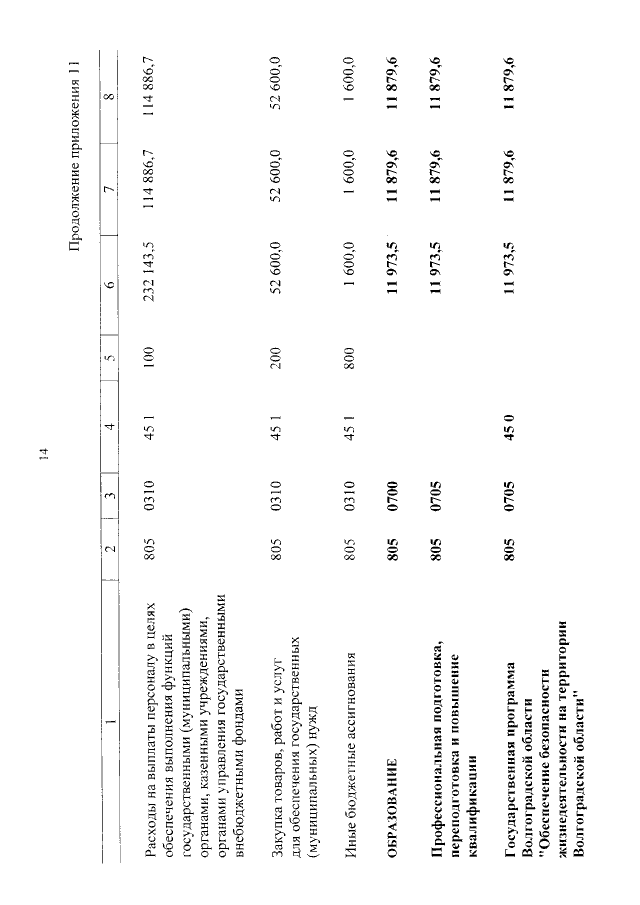 14

Продолжение приложения 11

| 1 | 2 | 3 | 4 | 5 | 6 | 7 | 8 |
|---|---|---|---|---|---|---|---|
| Расходы на выплаты персоналу в целях обеспечения выполнения функций государственными (муниципальными) органами, казенными учреждениями, органами управления государственными внебюджетными фондами | 805 | 0310 | 45 1 | 100 | 232 143,5 | 114 886,7 | 114 886,7 |
| Закупка товаров, работ и услуг для обеспечения государственных (муниципальных) нужд | 805 | 0310 | 45 1 | 200 | 52 600,0 | 52 600,0 | 52 600,0 |
| Иные бюджетные ассигнования | 805 | 0310 | 45 1 | 800 | 1 600,0 | 1 600,0 | 1 600,0 |
| ОБРАЗОВАНИЕ | 805 | 0700 | | | 11 973,5 | 11 879,6 | 11 879,6 |
| Профессиональная подготовка, переподготовка и повышение квалификации | 805 | 0705 | | | 11 973,5 | 11 879,6 | 11 879,6 |
| Государственная программа Волгоградской области "Обеспечение безопасности жизнедеятельности на территории Волгоградской области" | 805 | 0705 | 45 0 | | 11 973,5 | 11 879,6 | 11 879,6 |